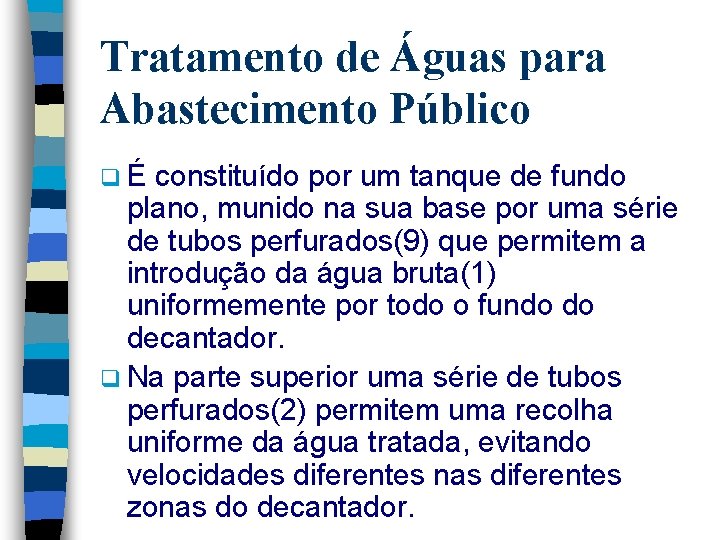 Tratamento de Águas para Abastecimento Público

❑ É constituído por um tanque de fundo plano, munido na sua base por uma série de tubos perfurados(9) que permitem a introdução da água bruta(1) uniformemente por todo o fundo do decantador.

❑ Na parte superior uma série de tubos perfurados(2) permitem uma recolha uniforme da água tratada, evitando velocidades diferentes nas diferentes zonas do decantador.